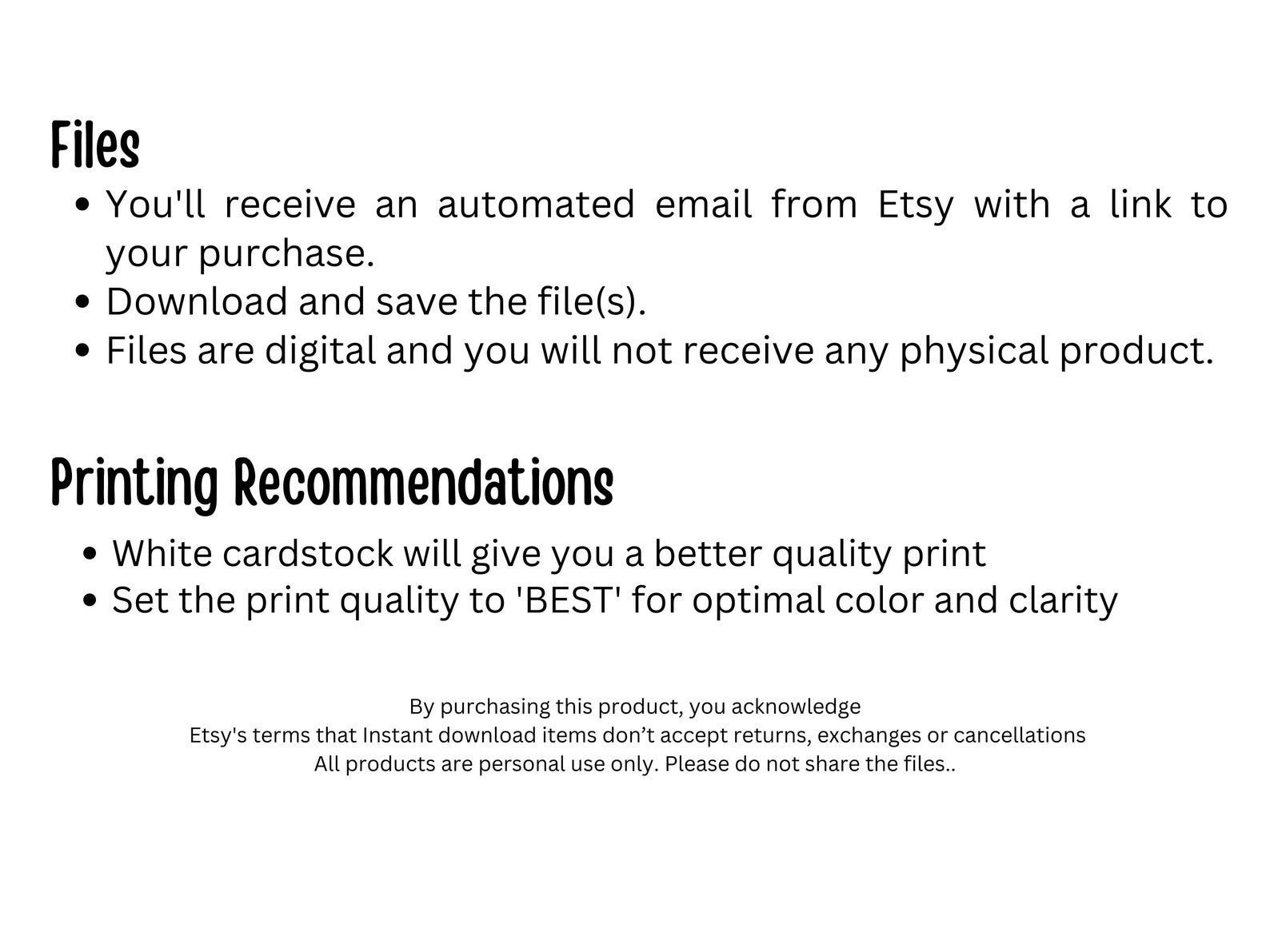 Files

• You'll receive an automated email from Etsy with a link to your purchase.
• Download and save the file(s).
• Files are digital and you will not receive any physical product.

Printing Recommendations

• White cardstock will give you a better quality print
• Set the print quality to 'BEST' for optimal color and clarity

By purchasing this product, you acknowledge
Etsy's terms that Instant download items don't accept returns, exchanges or cancellations
All products are personal use only. Please do not share the files..